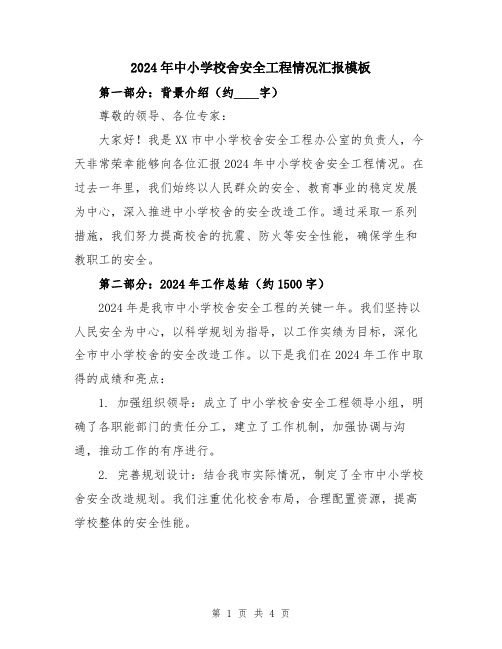 2024年中小学校舍安全工程情况汇报模板

第一部分：背景介绍（约____字）

尊敬的领导、各位专家：

大家好！我是XX市中小学校舍安全工程办公室的负责人，今天非常荣幸能够向各位汇报2024年中小学校舍安全工程情况。在过去一年里，我们始终以人民群众的安全、教育事业的稳定发展为中心，深入推进中小学校舍的安全改造工作。通过采取一系列措施，我们努力提高校舍的抗震、防火等安全性能，确保学生和教职工的安全。

第二部分：2024年工作总结（约1500字）

2024年是我市中小学校舍安全工程的关键一年。我们坚持以人民安全为中心，以科学规划为指导，以工作实绩为目标，深化全市中小学校舍的安全改造工作。以下是我们在2024年工作中取得的成绩和亮点：

1. 加强组织领导：成立了中小学校舍安全工程领导小组，明确了各职能部门的责任分工，建立了工作机制，加强协调与沟通，推动工作的有序进行。

2. 完善规划设计：结合我市实际情况，制定了全市中小学校舍安全改造规划。我们注重优化校舍布局，合理配置资源，提高学校整体的安全性能。

第 1 页 共 4 页